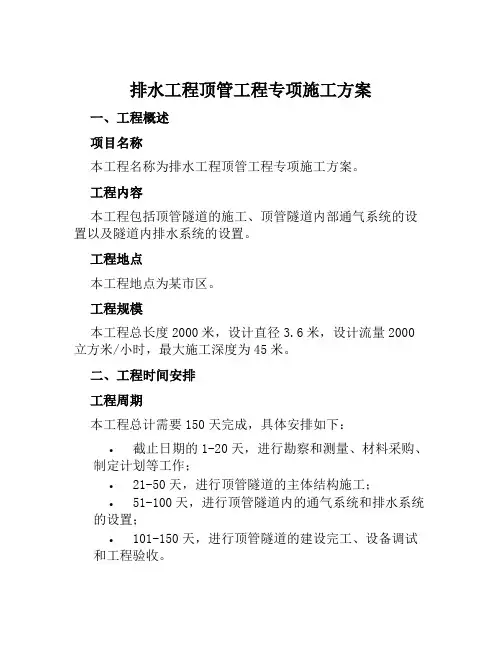 排水工程顶管工程专项施工方案

一、工程概述

项目名称

本工程名称为排水工程顶管工程专项施工方案。

工程内容

本工程包括顶管隧道的施工、顶管隧道内部通气系统的设置以及隧道内排水系统的设置。

工程地点

本工程地点为某市区。

工程规模

本工程总长度 2000 米，设计直径 3.6 米，设计流量 2000 立方米/小时，最大施工深度为 45 米。

二、工程时间安排

工程周期

本工程总计需要 150 天完成，具体安排如下：

• 截止日期的 1-20 天，进行勘察和测量、材料采购、制定计划等工作；

• 21-50 天，进行顶管隧道的主体结构施工；

• 51-100 天，进行顶管隧道内的通气系统和排水系统的设置；

• 101-150 天，进行顶管隧道的建设完工、设备调试和工程验收。